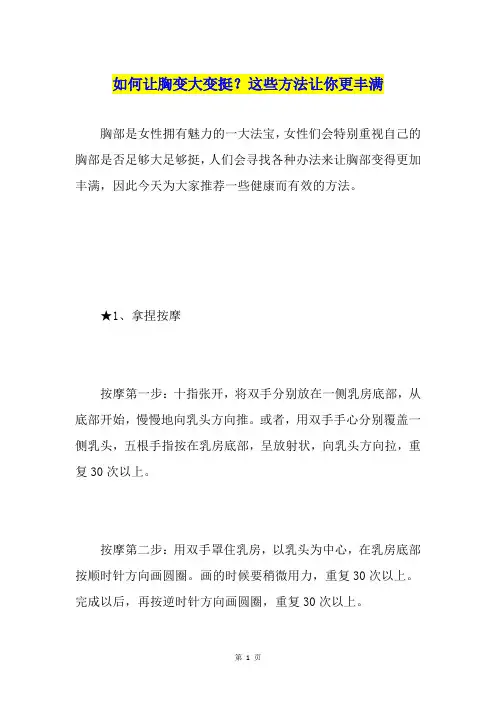 如何让胸变大变挺？这些方法让你更丰满

胸部是女性拥有魅力的一大法宝，女性们会特别重视自己的胸部是否足够大是够挺，人们会寻找各种办法来让胸部变得更加丰满，因此今天为大家推荐一些健康而有效的方法。

★1、拿捏按摩

按摩第一步：十指张开，将双手分别放在一侧乳房底部，从底部开始，慢慢地向乳头方向推。或者，用双手手心分别覆盖一侧乳头，五根手指按在乳房底部，呈放射状，向乳头方向拉，重复30次以上。

按摩第二步：用双手罩住乳房，以乳头为中心，在乳房底部按顺时针方向画圆圈。画的时候要稍微用力，重复30次以上。完成以后，再按逆时针方向画圆圈，重复30次以上。

第 1 页